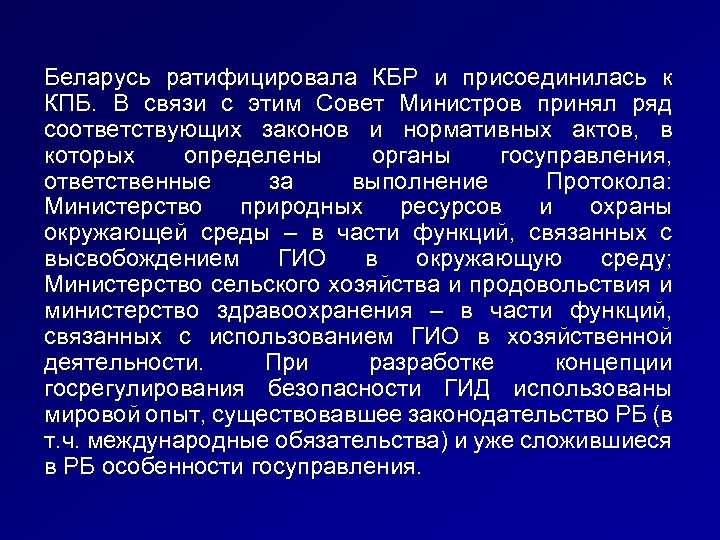 Беларусь ратифицировала КБР и присоединилась к КПБ. В связи с этим Совет Министров принял ряд соответствующих законов и нормативных актов, в которых определены органы госуправления, ответственные за выполнение Протокола: Министерство природных ресурсов и охраны окружающей среды – в части функций, связанных с высвобождением ГИО в окружающую среду; Министерство сельского хозяйства и продовольствия и министерство здравоохранения – в части функций, связанных с использованием ГИО в хозяйственной деятельности. При разработке концепции госрегулирования безопасности ГИД использованы мировой опыт, существовавшее законодательство РБ (в т.ч. международные обязательства) и уже сложившиеся в РБ особенности госуправления.